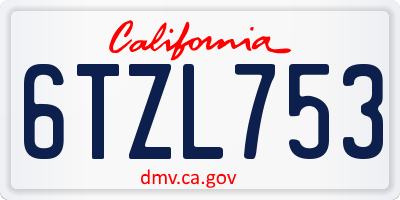 California

6TZL753

dmv.ca.gov